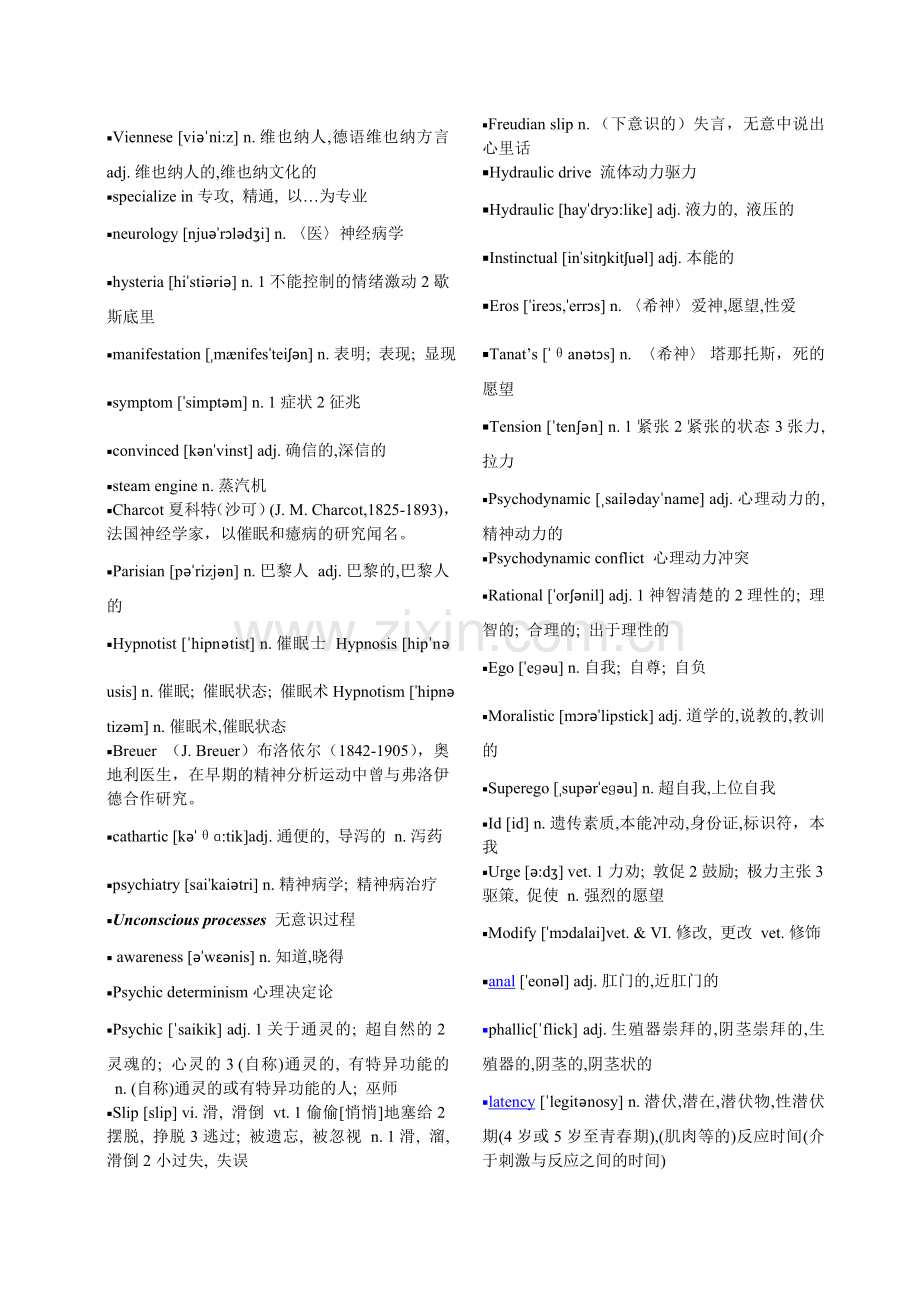 ▪Viennese [viəˈni:z] n. 维也纳人,德语维也纳方言 adj. 维也纳人的,维也纳文化的

▪specialize in 专攻, 精通, 以…为专业

▪neurology [njuəˈrɔlədʒi] n. 〈医〉神经病学

▪hysteria [hiˈstiəriə] n. 1 不能控制的情绪激动 2 歇斯底里

▪manifestation [ˌmænifesˈteiʃən] n. 表明; 表现; 显现

▪symptom [ˈsimptəm] n. 1 症状 2 征兆

▪convinced [kənˈvinst] adj. 确信的,深信的

▪steam engine n. 蒸汽机

▪Charcot 夏科特(沙可) (J. M. Charcot,1825-1893)，法国神经学家，以催眠和癔病的研究闻名。

▪Parisian [pəˈrizjən] n. 巴黎人 adj. 巴黎的,巴黎人的

▪Hypnotist [ˈhipnətist] n. 催眠士 Hypnosis [hipˈnəusis] n. 催眠; 催眠状态; 催眠术 Hypnotism [ˈhipnətizəm] n. 催眠术,催眠状态

▪Breuer （J. Breuer）布洛依尔（1842-1905），奥地利医生，在早期的精神分析运动中曾与弗洛伊德合作研究。

▪cathartic [kəˈθɑ:tik]adj. 通便的, 导泻的 n. 泻药

▪psychiatry [saiˈkaiətri] n. 精神病学; 精神病治疗

▪Unconscious processes 无意识过程

▪ awareness [əˈwɛənis] n. 知道,晓得

▪Psychic determinism 心理决定论

▪Psychic [ˈsaikik] adj. 1 关于通灵的; 超自然的 2 灵魂的; 心灵的 3 (自称)通灵的, 有特异功能的 n. (自称)通灵的或有特异功能的人; 巫师

▪Slip [slip] vi. 滑, 滑倒 vt. 1 偷偷[悄悄]地塞给 2 摆脱, 挣脱 3 逃过; 被遗忘, 被忽视 n. 1 滑, 溜, 滑倒 2 小过失, 失误

▪Freudian slip n. （下意识的）失言，无意中说出心里话

▪Hydraulic drive 流体动力驱力

▪Hydraulic [hayˈdryɔ:like] adj. 液力的, 液压的

▪Instinctual [inˈsitŋkitʃuəl] adj. 本能的

▪Eros [ˈireɔs,ˈerrɔs] n. 〈希神〉爱神,愿望,性爱

▪Tanat’s [ˈθanətɔs] n. 〈希神〉 塔那托斯，死的愿望

▪Tension [ˈtenʃən] n. 1 紧张 2 紧张的状态 3 张力, 拉力

▪Psychodynamic [ˌsailədayˈname] adj. 心理动力的, 精神动力的

▪Psychodynamic conflict 心理动力冲突

▪Rational [ˈorʃənil] adj. 1 神智清楚的 2 理性的; 理智的; 合理的; 出于理性的

▪Ego [ˈeɡəu] n. 自我; 自尊; 自负

▪Moralistic [mɔrəˈlipstick] adj. 道学的,说教的,教训的

▪Superego [ˌsupərˈeɡəu] n. 超自我,上位自我

▪Id [id] n. 遗传素质,本能冲动,身份证,标识符，本我

▪Urge [ə:dʒ] vet. 1 力劝; 敦促 2 鼓励; 极力主张 3 驱策, 促使 n. 强烈的愿望

▪Modify [ˈmɔdalai]vet. & VI. 修改, 更改 vet. 修饰

▪anal [ˈeonəl] adj. 肛门的,近肛门的

▪phallic[ˈflick] adj. 生殖器崇拜的,阴茎崇拜的,生殖器的,阴茎的,阴茎状的

▪latency [ˈlegitənosy] n. 潜伏,潜在,潜伏物,性潜伏期(4 岁或 5 岁至青春期),(肌肉等的)反应时间(介于刺激与反应之间的时间)

www.zixin.com.cn